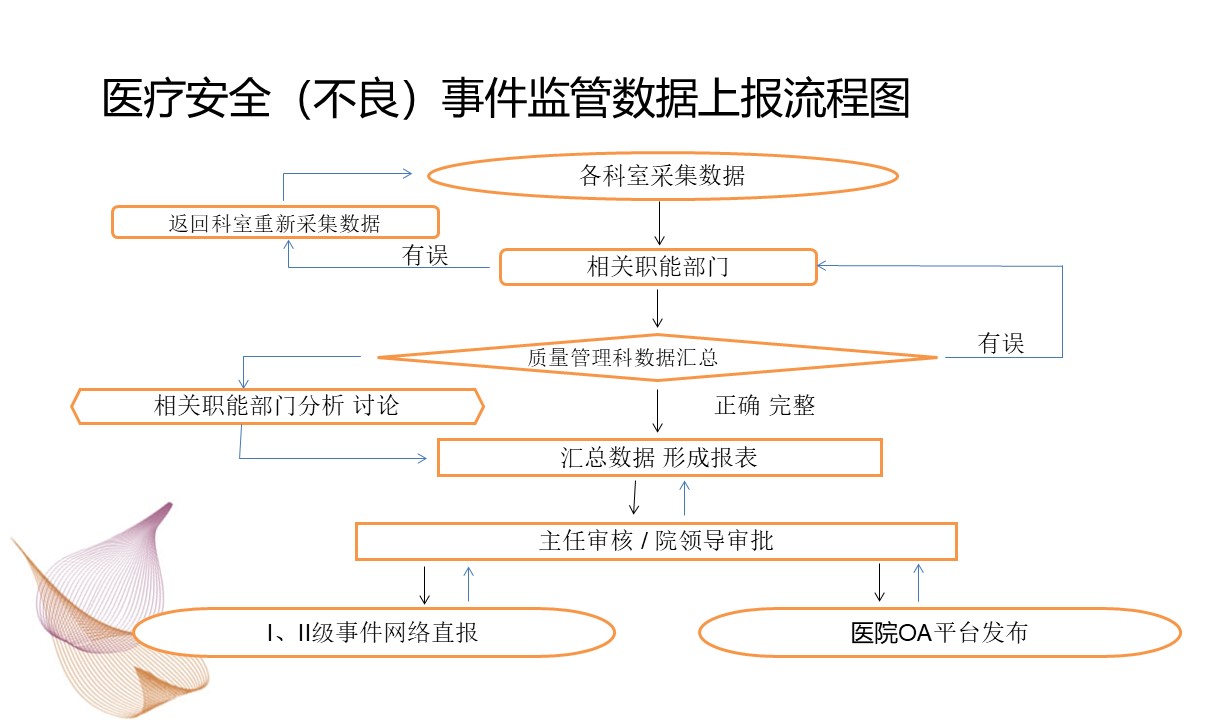 医疗安全（不良）事件监管数据上报流程图

各科室采集数据

返回科室重新采集数据

有误

相关职能部门

质量管理科数据汇总

有误

相关职能部门分析 讨论

正确 完整

汇总数据 形成报表

主任审核 / 院领导审批

I、II级事件网络直报

医院OA平台发布